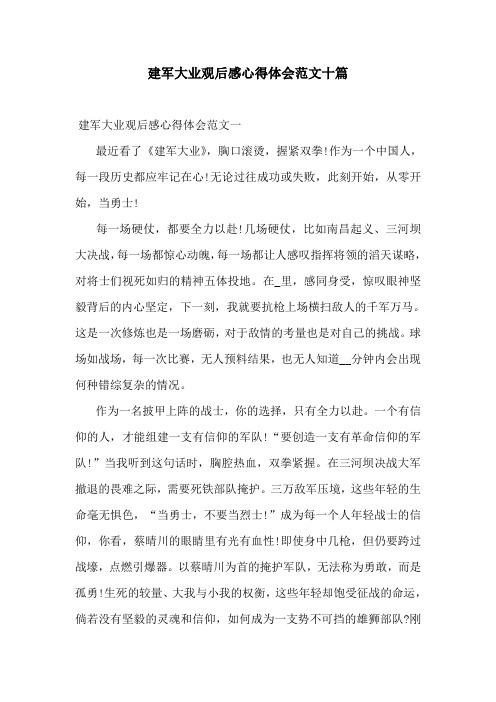 建军大业观后感心得体会范文十篇

建军大业观后感心得体会范文一

最近看了《建军大业》，胸口滚烫，握紧双拳!作为一个中国人，每一段历史都应牢记在心!无论过往成功或失败，此刻开始，从零开始，当勇士!

每一场硬仗，都要全力以赴!几场硬仗，比如南昌起义、三河坝大决战，每一场都惊心动魄，每一场都让人感叹指挥将领的滔天谋略，对将士们视死如归的精神五体投地。在_里，感同身受，惊叹眼神坚毅背后的内心坚定，下一刻，我就要扛枪上场横扫敌人的千军万马。这是一次修炼也是一场磨砺，对于敌情的考量也是对自己的挑战。球场如战场，每一次比赛，无人预料结果，也无人知道__分钟内会出现何种错综复杂的情况。

作为一名披甲上阵的战士，你的选择，只有全力以赴。一个有信仰的人，才能组建一支有信仰的军队!“要创造一支有革命信仰的军队!”当我听到这句话时，胸腔热血，双拳紧握。在三河坝决战大军撤退的畏难之际，需要死铁部队掩护。三万敌军压境，这些年轻的生命毫无惧色，“当勇士，不要当烈士!”成为每一个人年轻战士的信仰，你看，蔡晴川的眼睛里有光有血性!即使身中几枪，但仍要跨过战壕，点燃引爆器。以蔡晴川为首的掩护军队，无法称为勇敢，而是孤勇!生死的较量、大我与小我的权衡，这些年轻却饱受征战的命运，倘若没有坚毅的灵魂和信仰，如何成为一支势不可挡的雄狮部队?刚